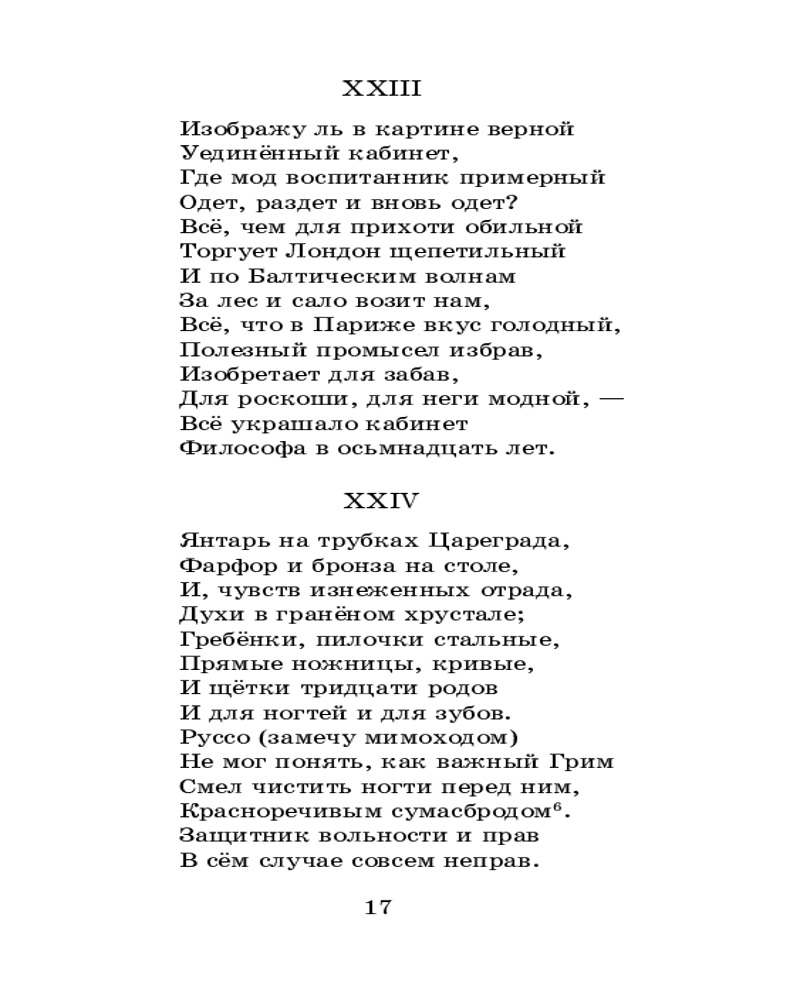 XXIII

Изображу ль в картине верной
Уединённый кабинет,
Где мод воспитанник примерный
Одет, раздет и вновь одет?
Всё, чем для прихоти обильной
Торгует Лондон щепетильный
И по Балтическим волнам
За лес и сало возит нам,
Всё, что в Париже вкус голодный,
Полезный промысел избрав,
Изобретает для забав,
Для роскоши, для неги модной, —
Всё украшало кабинет
Философа в осьмнадцать лет.

XXIV

Янтарь на трубках Цареграда,
Фарфор и бронза на столе,
И, чувств изнеженных отрада,
Духи в гранёном хрустале;
Гребёнки, пилочки стальные,
Прямые ножницы, кривые,
И щётки тридцати родов
И для ногтей и для зубов.
Руссо (замечу мимоходом)
Не мог понять, как важный Грим
Смел чистить ногти перед ним,
Красноречивым сумасбродом$^6$.
Защитник вольности и прав
В сём случае совсем неправ.

17